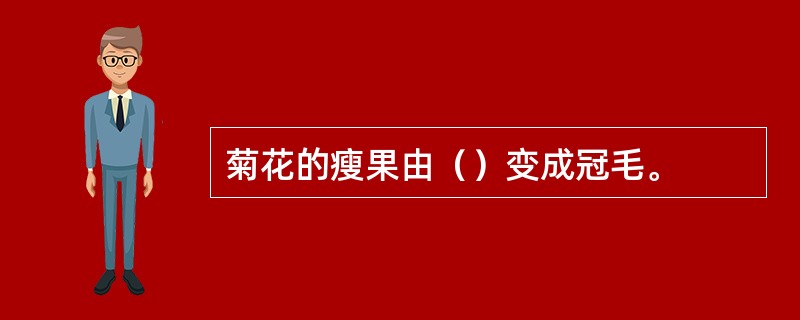 菊花的瘦果由（）变成冠毛。